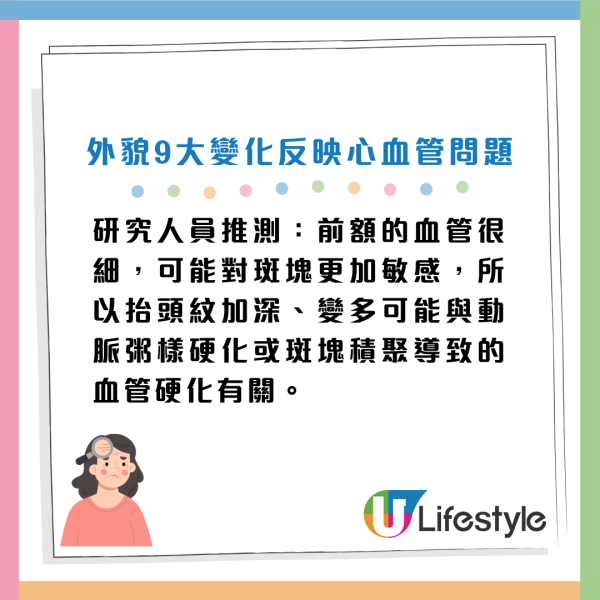 外貌9大變化反映心血管問題

研究人員推測：前額的血管很細，可能對斑塊更加敏感，所以抬頭紋加深、變多可能與動脈粥樣硬化或斑塊積聚導致的血管硬化有關。

U Lifestyle